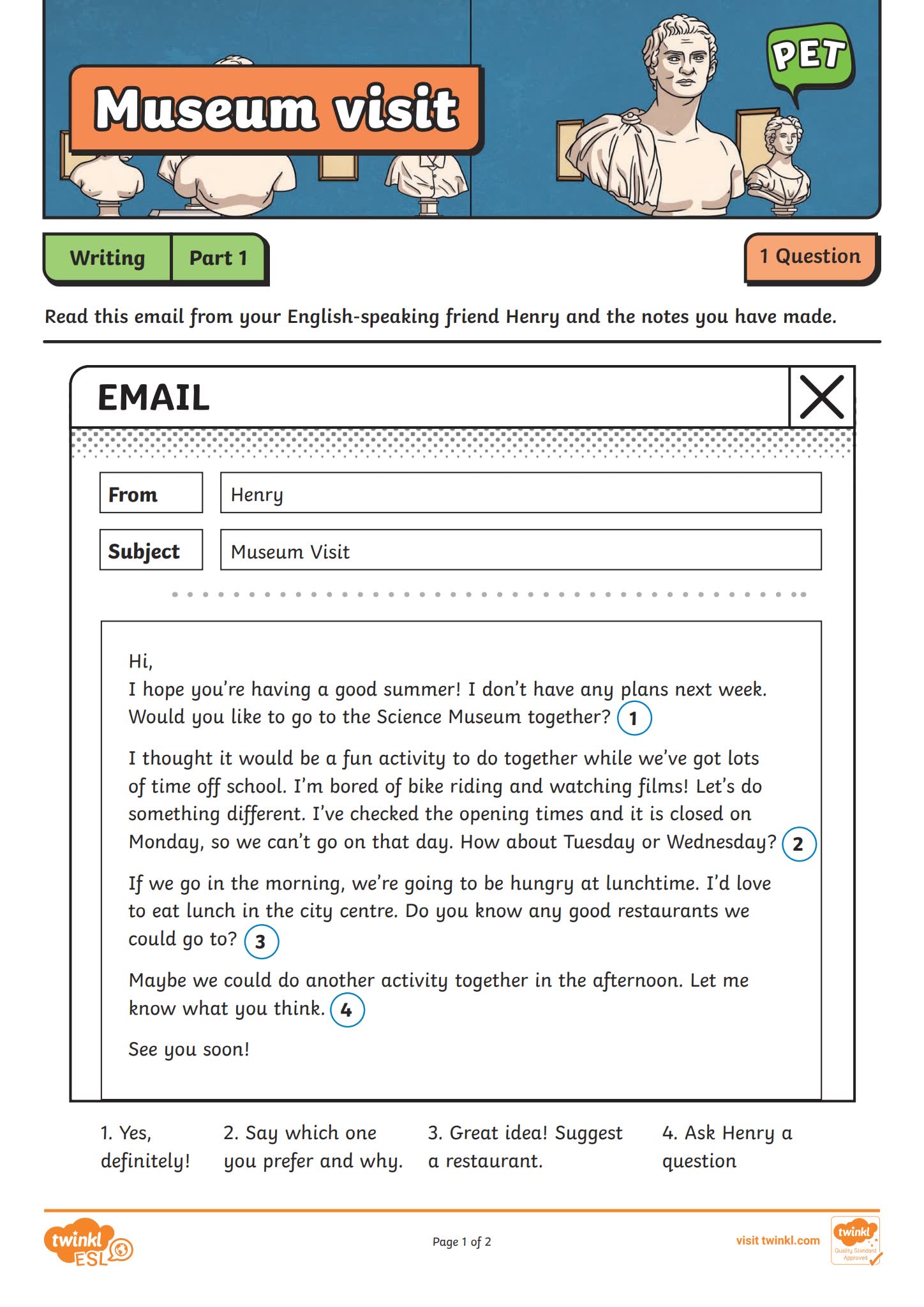 Museum visit

PET

Writing Part 1

1 Question

Read this email from your English-speaking friend Henry and the notes you have made.

EMAIL

From
Henry

Subject
Museum Visit

Hi,
I hope you're having a good summer! I don't have any plans next week. Would you like to go to the Science Museum together? 1

I thought it would be a fun activity to do together while we've got lots of time off school. I'm bored of bike riding and watching films! Let's do something different. I've checked the opening times and it is closed on Monday, so we can't go on that day. How about Tuesday or Wednesday? 2

If we go in the morning, we're going to be hungry at lunchtime. I'd love to eat lunch in the city centre. Do you know any good restaurants we could go to? 3

Maybe we could do another activity together in the afternoon. Let me know what you think. 4

See you soon!

1. Yes, definitely!

2. Say which one you prefer and why.

3. Great idea! Suggest a restaurant.

4. Ask Henry a question

twinkl ESL

Page 1 of 2

visit twinkl.com

twinkl Quality Standard Approved